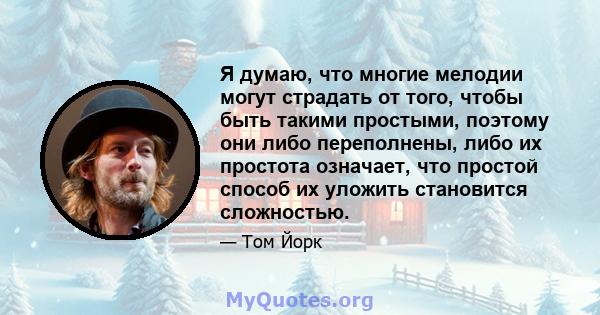 Я думаю, что многие мелодии могут страдать от того, чтобы быть такими простыми, поэтому они либо переполнены, либо их простота означает, что простой способ их уложить становится сложностью.

— Том Йорк

MyQuotes.org